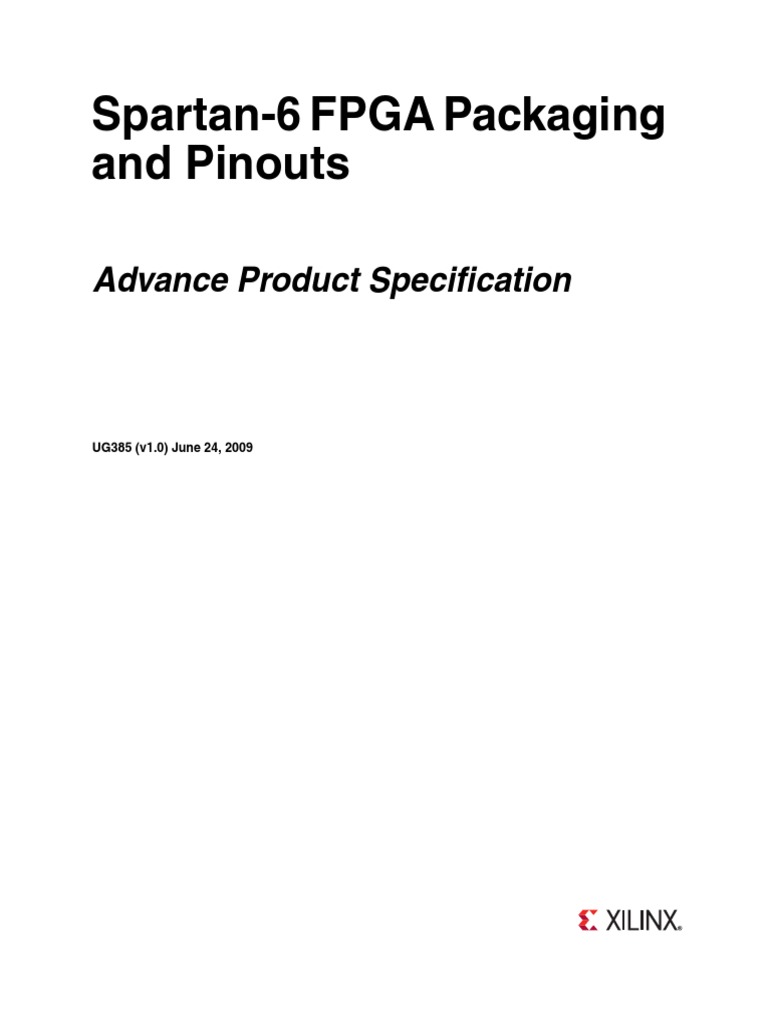 Spartan-6 FPGA Packaging and Pinouts

Advance Product Specification

UG385 (v1.0) June 24, 2009

XILINX®